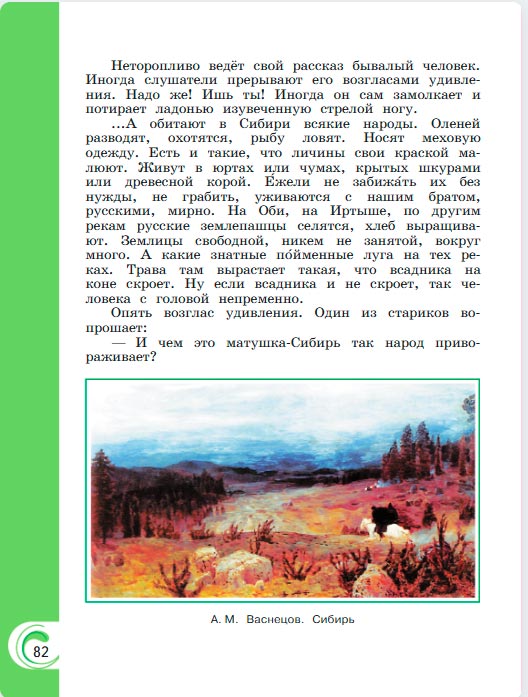 Неторопливо ведёт свой рассказ бывалый человек. Иногда слушатели прерывают его возгласами удивления. Надо же! Ишь ты! Иногда он сам замолкает и потирает ладонью изувеченную стрелой ногу.

...А обитают в Сибири всякие народы. Оленей разводят, охотятся, рыбу ловят. Носят меховую одежду. Есть и такие, что личины свои краской малюют. Живут в юртах или чумах, крытых шкурами или древесной корой. Ежели не забижа́ть их без нужды, не грабить, уживаются с нашим братом, русскими, мирно. На Оби, на Иртыше, по другим рекам русские землепашцы селятся, хлеб выращивают. Землицы свободной, никем не занятой, вокруг много. А какие знатные по́йменные луга на тех реках. Трава там вырастает такая, что всадника на коне скроет. Ну если всадника и не скроет, так человека с головой непременно.

Опять возглас удивления. Один из стариков вопрошает:

— И чем это матушка-Сибирь так народ привораживает?

А. М. Васнецов. Сибирь

82